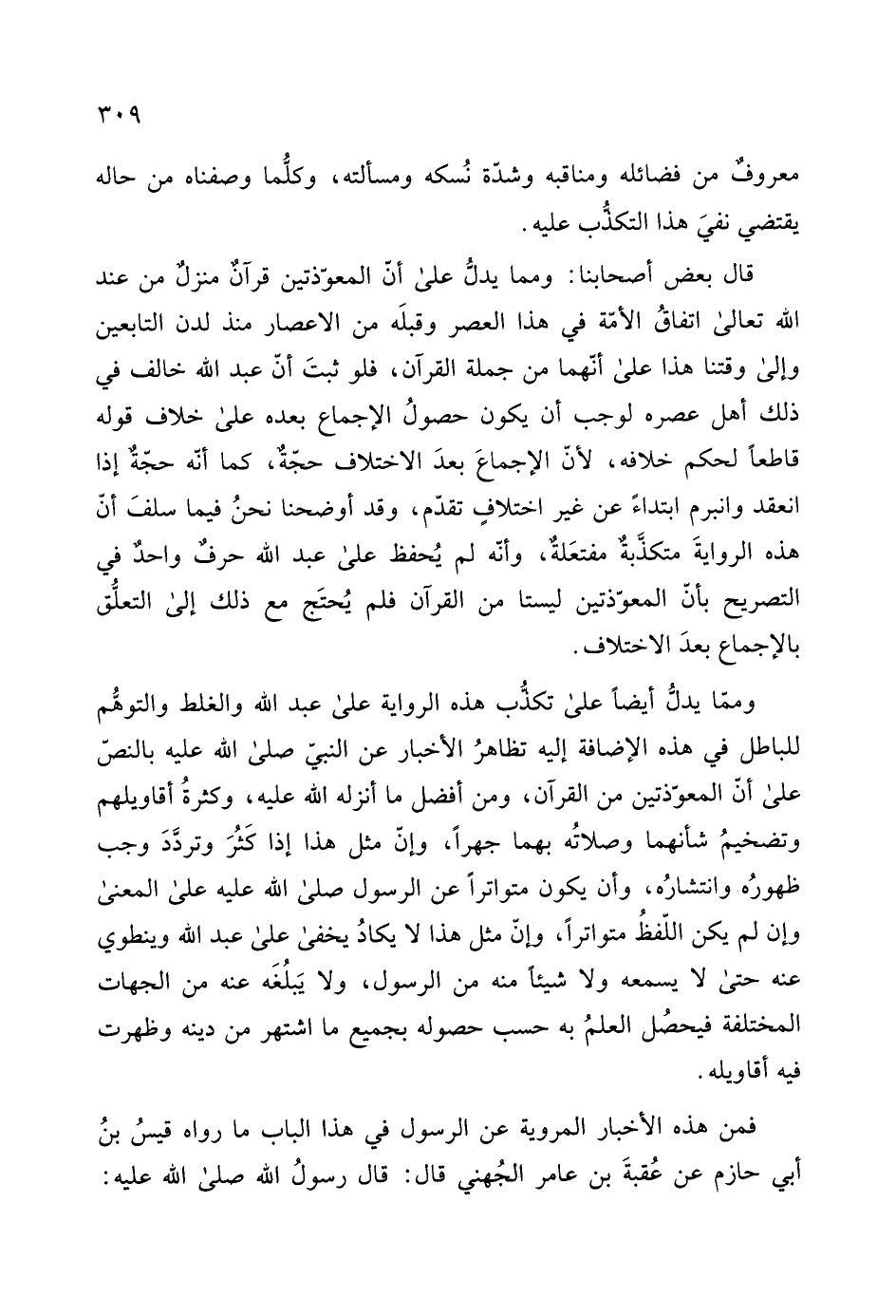 ٣٠٩

معروفٌ من فضائله ومناقبه وشدّة نُسكه ومسألته، وكلُّما وصفناه من حاله يقتضي نفيَ هذا التكذُّب عليه.

قال بعض أصحابنا: ومما يدلُّ علىٰ أنّ المعوّذتين قرآنٌ منزلٌ من عند الله تعالىٰ اتفاقُ الأمّة في هذا العصر وقبلَه من الاعصار منذ لدن التابعين وإلىٰ وقتنا هذا علىٰ أنّهما من جملة القرآن، فلو ثبتَ أنّ عبد الله خالف في ذلك أهل عصره لوجب أن يكون حصولُ الإجماع بعده علىٰ خلاف قوله قاطعاً لحكم خلافه، لأنّ الإجماعَ بعدَ الاختلاف حجّةٌ، كما أنّه حجّةٌ إذا انعقد وانبرم ابتداءً عن غير اختلافٍ تقدّم، وقد أوضحنا نحنُ فيما سلفَ أنّ هذه الروايةَ متكذَّبةٌ مفتعَلةٌ، وأنّه لم يُحفظ علىٰ عبد الله حرفٌ واحدٌ في التصريح بأنّ المعوّذتين ليستا من القرآن فلم يُحتَج مع ذلك إلىٰ التعلُّق بالإجماع بعدَ الاختلاف.

وممّا يدلُّ أيضاً علىٰ تكذُّب هذه الرواية علىٰ عبد الله والغلط والتوهُّم للباطل في هذه الإضافة إليه تظاهرُ الأخبار عن النبيّ صلىٰ الله عليه بالنصّ علىٰ أنّ المعوّذتين من القرآن، ومن أفضل ما أنزله الله عليه، وكثرةُ أقاويلهم وتضخيمُ شأنهما وصلاتُه بهما جهراً، وإنّ مثل هذا إذا كَثُرَ وتردَّدَ وجب ظهورُه وانتشارُه، وأن يكون متواتراً عن الرسول صلىٰ الله عليه علىٰ المعنىٰ وإن لم يكن اللّفظُ متواتراً، وإنّ مثل هذا لا يكادُ يخفىٰ علىٰ عبد الله وينطوي عنه حتىٰ لا يسمعه ولا شيئاً منه من الرسول، ولا يَبلُغَه عنه من الجهات المختلفة فيحصُل العلمُ به حسب حصوله بجميع ما اشتهر من دينه وظهرت فيه أقاويله.

فمن هذه الأخبار المروية عن الرسول في هذا الباب ما رواه قيسُ بنُ أبي حازم عن عُقبةَ بن عامر الجُهني قال: قال رسولُ الله صلىٰ الله عليه: